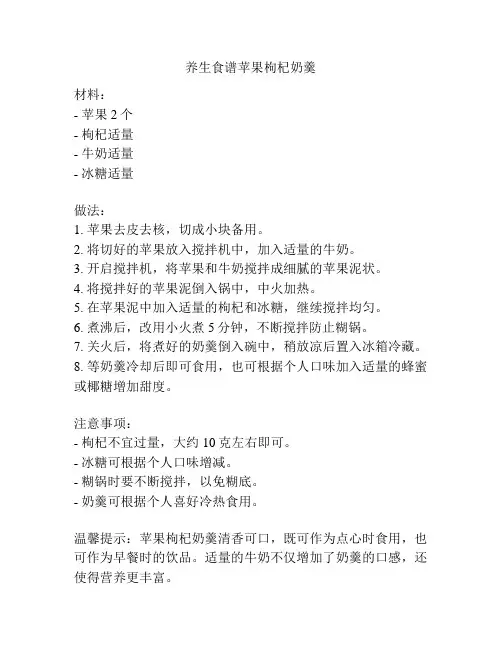 养生食谱苹果枸杞奶羹

材料：
- 苹果 2 个
- 枸杞适量
- 牛奶适量
- 冰糖适量

做法：
1. 苹果去皮去核，切成小块备用。
2. 将切好的苹果放入搅拌机中，加入适量的牛奶。
3. 开启搅拌机，将苹果和牛奶搅拌成细腻的苹果泥状。
4. 将搅拌好的苹果泥倒入锅中，中火加热。
5. 在苹果泥中加入适量的枸杞和冰糖，继续搅拌均匀。
6. 煮沸后，改用小火煮 5 分钟，不断搅拌防止糊锅。
7. 关火后，将煮好的奶羹倒入碗中，稍放凉后置入冰箱冷藏。
8. 等奶羹冷却后即可食用，也可根据个人口味加入适量的蜂蜜或椰糖增加甜度。

注意事项：
- 枸杞不宜过量，大约 10 克左右即可。
- 冰糖可根据个人口味增减。
- 糊锅时要不断搅拌，以免糊底。
- 奶羹可根据个人喜好冷热食用。

温馨提示：苹果枸杞奶羹清香可口，既可作为点心时食用，也可作为早餐时的饮品。适量的牛奶不仅增加了奶羹的口感，还使得营养更丰富。